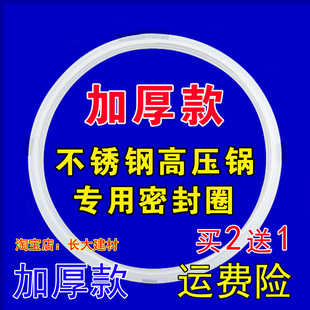 加厚款

不锈钢高压锅
专用密封圈

淘宝店：长大建材

买2送1

加厚款

运费险